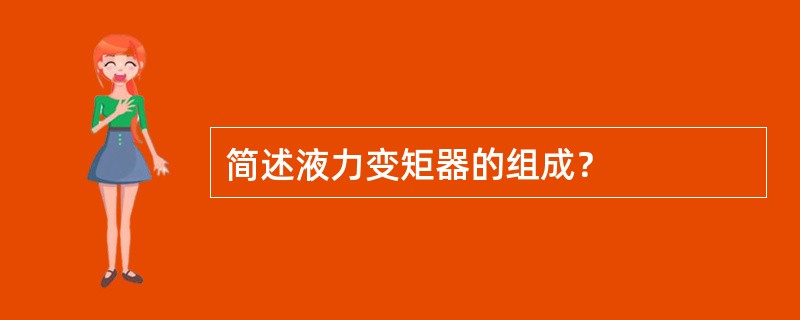 简述液力变矩器的组成？